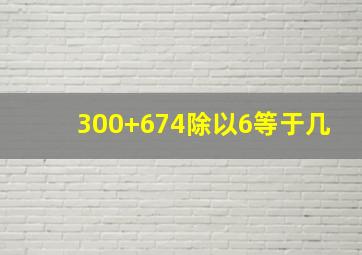 300+674除以6等于几